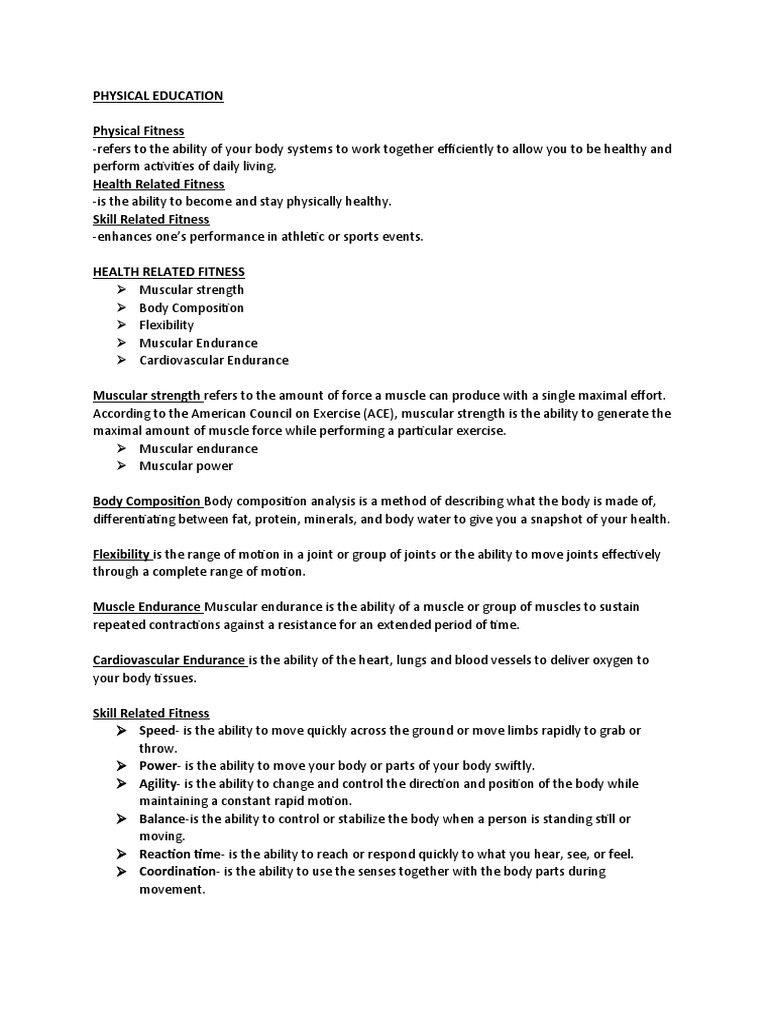 PHYSICAL EDUCATION

Physical Fitness
-refers to the ability of your body systems to work together efficiently to allow you to be healthy and perform activities of daily living.
Health Related Fitness
-is the ability to become and stay physically healthy.
Skill Related Fitness
-enhances one's performance in athletic or sports events.

HEALTH RELATED FITNESS
➢ Muscular strength
➢ Body Composition
➢ Flexibility
➢ Muscular Endurance
➢ Cardiovascular Endurance

Muscular strength refers to the amount of force a muscle can produce with a single maximal effort. According to the American Council on Exercise (ACE), muscular strength is the ability to generate the maximal amount of muscle force while performing a particular exercise.
➢ Muscular endurance
➢ Muscular power

Body Composition Body composition analysis is a method of describing what the body is made of, differentiating between fat, protein, minerals, and body water to give you a snapshot of your health.

Flexibility is the range of motion in a joint or group of joints or the ability to move joints effectively through a complete range of motion.

Muscle Endurance Muscular endurance is the ability of a muscle or group of muscles to sustain repeated contractions against a resistance for an extended period of time.

Cardiovascular Endurance is the ability of the heart, lungs and blood vessels to deliver oxygen to your body tissues.

Skill Related Fitness
➢ Speed- is the ability to move quickly across the ground or move limbs rapidly to grab or throw.
➢ Power- is the ability to move your body or parts of your body swiftly.
➢ Agility- is the ability to change and control the direction and position of the body while maintaining a constant rapid motion.
➢ Balance-is the ability to control or stabilize the body when a person is standing still or moving.
➢ Reaction time- is the ability to reach or respond quickly to what you hear, see, or feel.
➢ Coordination- is the ability to use the senses together with the body parts during movement.